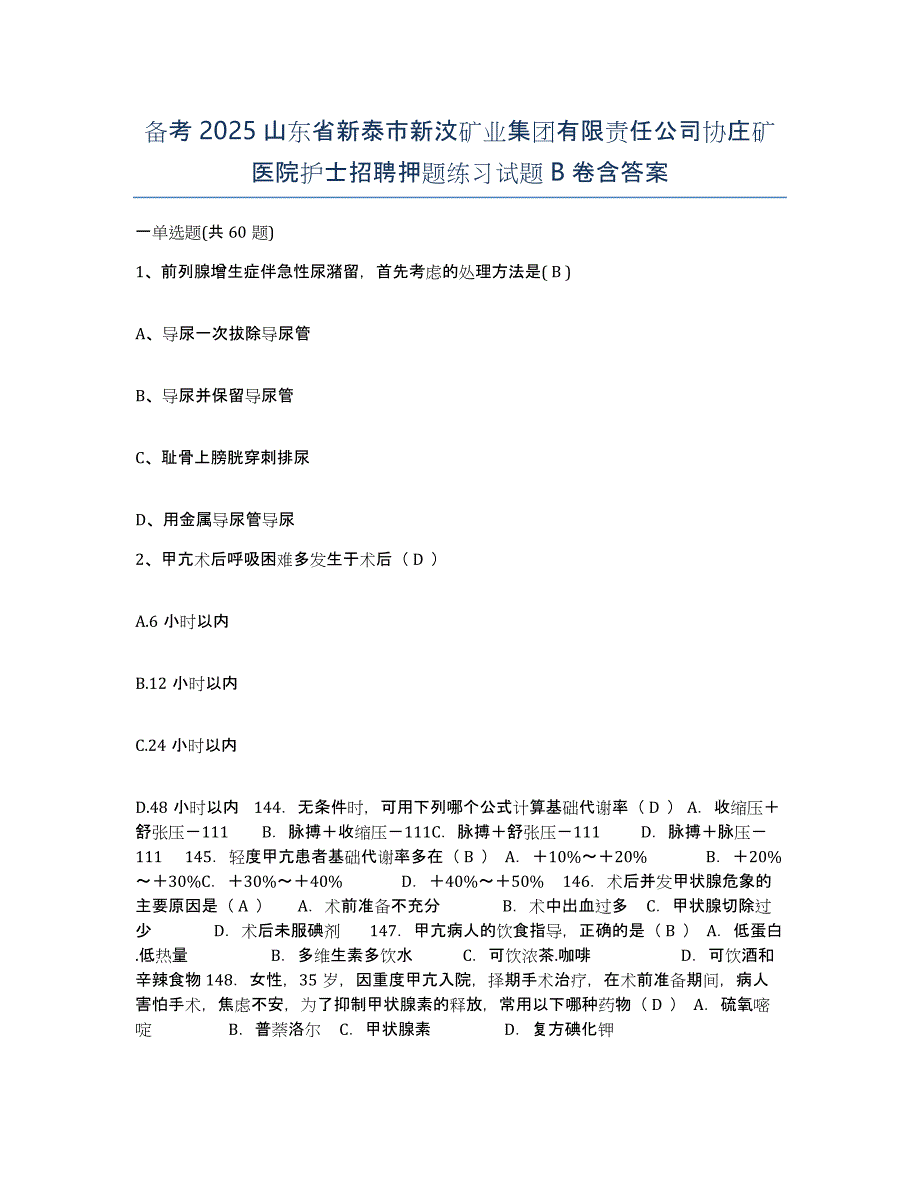 备考 2025 山东省新泰市新汶矿业集团有限责任公司协庄矿医院护士招聘押题练习试题 B 卷含答案

一单选题(共 60 题)

1、前列腺增生症伴急性尿潴留，首先考虑的处理方法是( B )

A、导尿一次拔除导尿管

B、导尿并保留导尿管

C、耻骨上膀胱穿刺排尿

D、用金属导尿管导尿

2、甲亢术后呼吸困难多发生于术后（ D ）

A.6 小时以内

B.12 小时以内

C.24 小时以内

D.48 小时以内 144. 无条件时，可用下列哪个公式计算基础代谢率（ D ） A. 收缩压＋舒张压－111 B. 脉搏＋收缩压－111C. 脉搏＋舒张压－111 D. 脉搏＋脉压－111 145. 轻度甲亢患者基础代谢率多在（ B ） A. ＋10%～＋20% B. ＋20%～＋30%C. ＋30%～＋40% D. ＋40%～＋50% 146. 术后并发甲状腺危象的主要原因是（ A ） A. 术前准备不充分 B. 术中出血过多 C. 甲状腺切除过少 D. 术后未服碘剂 147. 甲亢病人的饮食指导，正确的是（ B ） A. 低蛋白.低热量 B. 多维生素多饮水 C. 可饮浓茶.咖啡 D. 可饮酒和辛辣食物 148. 女性，35 岁，因重度甲亢入院，择期手术治疗，在术前准备期间，病人害怕手术，焦虑不安，为了抑制甲状腺素的释放，常用以下哪种药物（ D ） A. 硫氧嘧啶 B. 普萘洛尔 C. 甲状腺素 D. 复方碘化钾